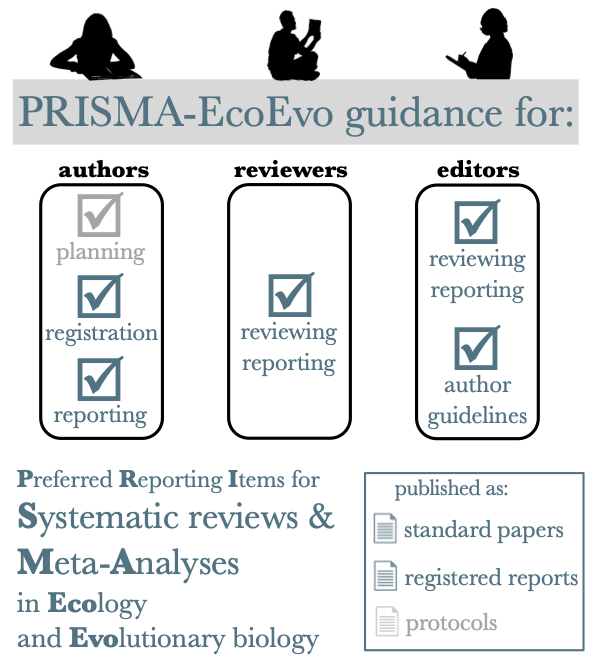 PRISMA-EcoEvo guidance for:

authors

planning

registration

reporting

reviewers

reviewing reporting

editors

reviewing reporting

author guidelines

Preferred Reporting Items for Systematic reviews & Meta-Analyses in Ecology and Evolutionary biology

published as:

standard papers

registered reports

protocols